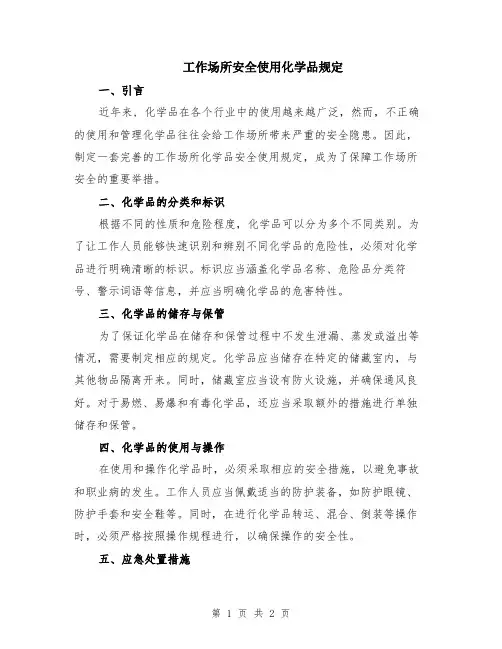 工作场所安全使用化学品规定

一、引言

近年来，化学品在各个行业中的使用越来越广泛，然而，不正确的使用和管理化学品往往会给工作场所带来严重的安全隐患。因此，制定一套完善的工作场所化学品安全使用规定，成为了保障工作场所安全的重要举措。

二、化学品的分类和标识

根据不同的性质和危险程度，化学品可以分为多个不同类别。为了让工作人员能够快速识别和辨别不同化学品的危险性，必须对化学品进行明确清晰的标识。标识应当涵盖化学品名称、危险品分类符号、警示词语等信息，并应当明确化学品的危害特性。

三、化学品的储存与保管

为了保证化学品在储存和保管过程中不发生泄漏、蒸发或溢出等情况，需要制定相应的规定。化学品应当储存在特定的储藏室内，与其他物品隔离开来。同时，储藏室应当设有防火设施，并确保通风良好。对于易燃、易爆和有毒化学品，还应当采取额外的措施进行单独储存和保管。

四、化学品的使用与操作

在使用和操作化学品时，必须采取相应的安全措施，以避免事故和职业病的发生。工作人员应当佩戴适当的防护装备，如防护眼镜、防护手套和安全鞋等。同时，在进行化学品转运、混合、倒装等操作时，必须严格按照操作规程进行，以确保操作的安全性。

五、应急处置措施

第 1 页 共 2 页